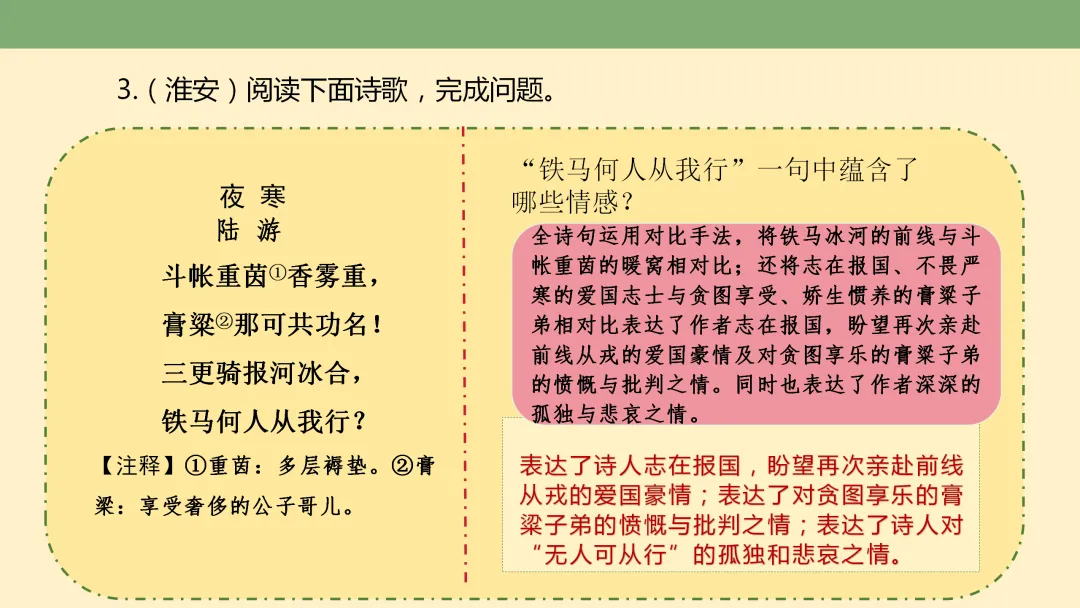 3.（淮安）阅读下面诗歌，完成问题。

夜 寒
陆 游

斗帐重茵①香雾重，
膏粱②那可共功名！
三更骑报河冰合，
铁马何人从我行？

【注释】①重茵：多层褥垫。②膏粱：享受奢侈的公子哥儿。

“铁马何人从我行”一句中蕴含了哪些情感？

全诗句运用对比手法，将铁马冰河的前线与斗帐重茵的暖窝相对比；还将志在报国、不畏严寒的爱国志士与贪图享受、娇生惯养的膏粱子弟相对比表达了作者志在报国，盼望再次亲赴前线从戎的爱国豪情及对贪图享乐的膏粱子弟的愤慨与批判之情。同时也表达了作者深深的孤独与悲哀之情。

表达了诗人志在报国，盼望再次亲赴前线从戎的爱国豪情；表达了对贪图享乐的膏粱子弟的愤慨与批判之情；表达了诗人对“无人可从行”的孤独和悲哀之情。